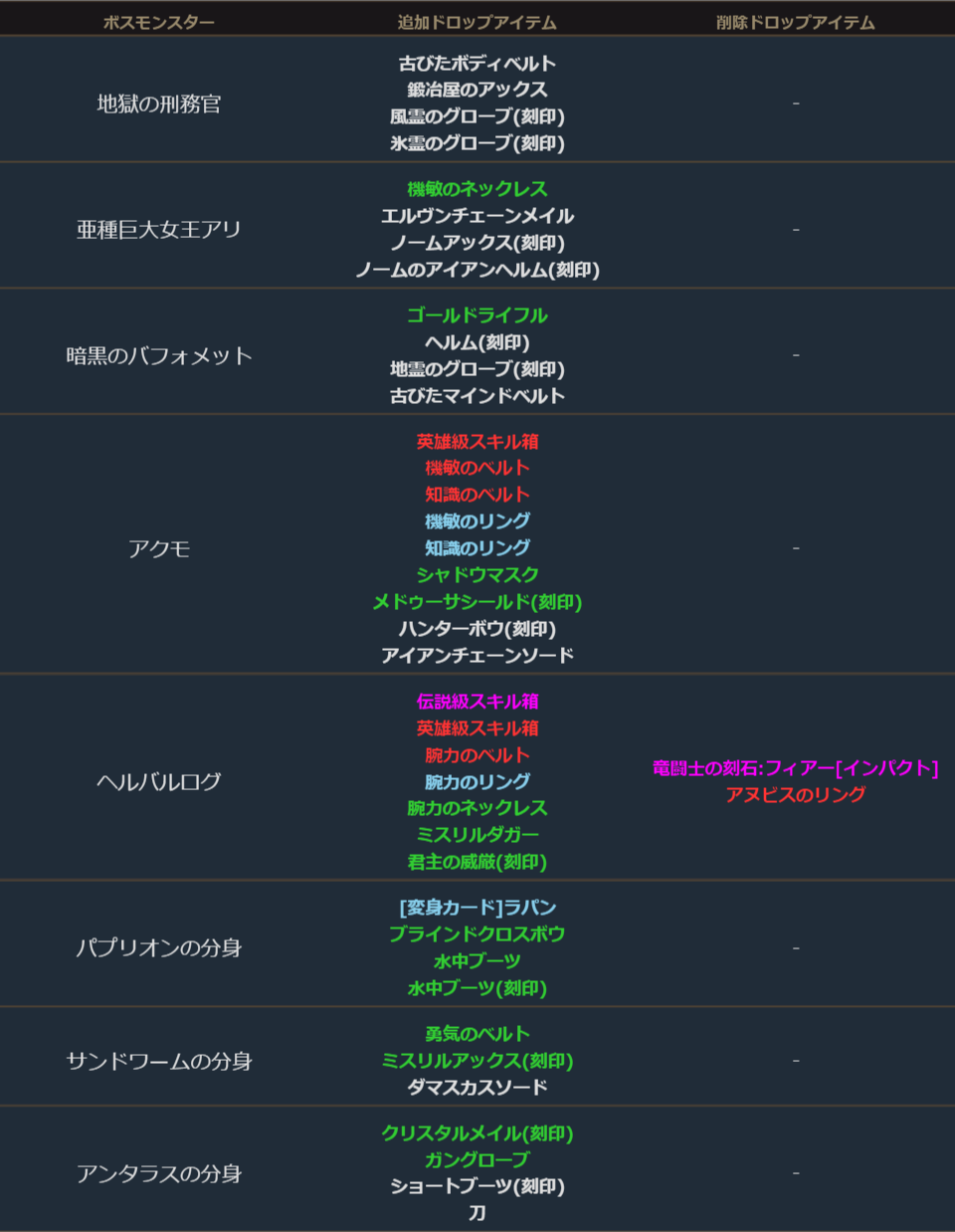 | ボスモンスター | 追加ドロップアイテム | 削除ドロップアイテム |
|---|---|---|
| 地獄の刑務官 | 古びたボディベルト 鍛冶屋のアックス 風霊のグローブ(刻印) 氷霊のグローブ(刻印) | - |
| 亜種巨大女王アリ | 機敏のネックレス エルヴンチェーンメイル ノームアックス(刻印) ノームのアイアンヘルム(刻印) | - |
| 暗黒のバフォメット | ゴールドライフル ヘルム(刻印) 地霊のグローブ(刻印) 古びたマインドベルト | - |
| アクモ | 英雄級スキル箱 機敏のベルト 知識のベルト 機敏のリング 知識のリング シャドウマスク メドゥーサシールド(刻印) ハンターボウ(刻印) アイアンチェーンソード | - |
| ヘルバルログ | 伝説級スキル箱 英雄級スキル箱 腕力のベルト 腕力のリング 腕力のネックレス ミスリルダガー 君主の威厳(刻印) | 竜闘士の刻石:フィアー[インパクト] アヌビスのリング |
| パプリオンの分身 | [変身カード]ラパン ブラインドクロスボウ 水中ブーツ 水中ブーツ(刻印) | - |
| サンドワームの分身 | 勇気のベルト ミスリルアックス(刻印) ダマスカスソード | - |
| アンタラスの分身 | クリスタルメイル(刻印) ガングローブ ショートブーツ(刻印) 刀 | - |